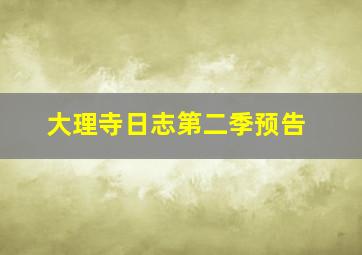 大理寺日志第二季预告